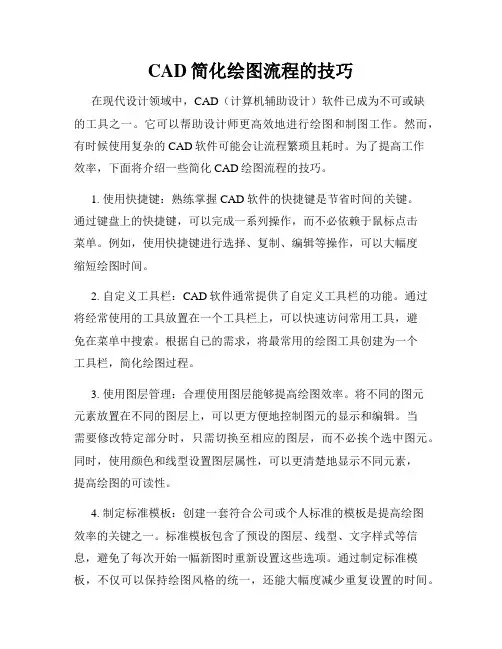 CAD 简化绘图流程的技巧

在现代设计领域中，CAD（计算机辅助设计）软件已成为不可或缺的工具之一。它可以帮助设计师更高效地进行绘图和制图工作。然而，有时候使用复杂的 CAD 软件可能会让流程繁琐且耗时。为了提高工作效率，下面将介绍一些简化 CAD 绘图流程的技巧。

1. 使用快捷键：熟练掌握 CAD 软件的快捷键是节省时间的关键。通过键盘上的快捷键，可以完成一系列操作，而不必依赖于鼠标点击菜单。例如，使用快捷键进行选择、复制、编辑等操作，可以大幅度缩短绘图时间。

2. 自定义工具栏：CAD 软件通常提供了自定义工具栏的功能。通过将经常使用的工具放置在一个工具栏上，可以快速访问常用工具，避免在菜单中搜索。根据自己的需求，将最常用的绘图工具创建为一个工具栏，简化绘图过程。

3. 使用图层管理：合理使用图层能够提高绘图效率。将不同的图元元素放置在不同的图层上，可以更方便地控制图元的显示和编辑。当需要修改特定部分时，只需切换至相应的图层，而不必挨个选中图元。同时，使用颜色和线型设置图层属性，可以更清楚地显示不同元素，提高绘图的可读性。

4. 制定标准模板：创建一套符合公司或个人标准的模板是提高绘图效率的关键之一。标准模板包含了预设的图层、线型、文字样式等信息，避免了每次开始一幅新图时重新设置这些选项。通过制定标准模板，不仅可以保持绘图风格的统一，还能大幅度减少重复设置的时间。